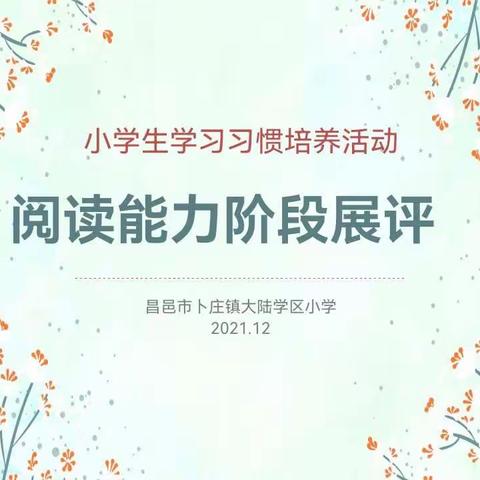 小学生学习习惯培养活动

阅读能力阶段展评

昌邑市卜庄镇大陆学区小学
2021.12